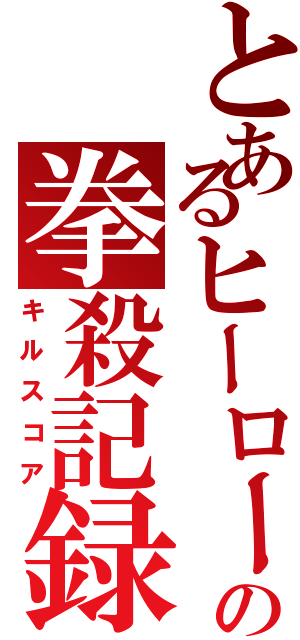 とあるヒーローの
拳殺記録
キルスコア